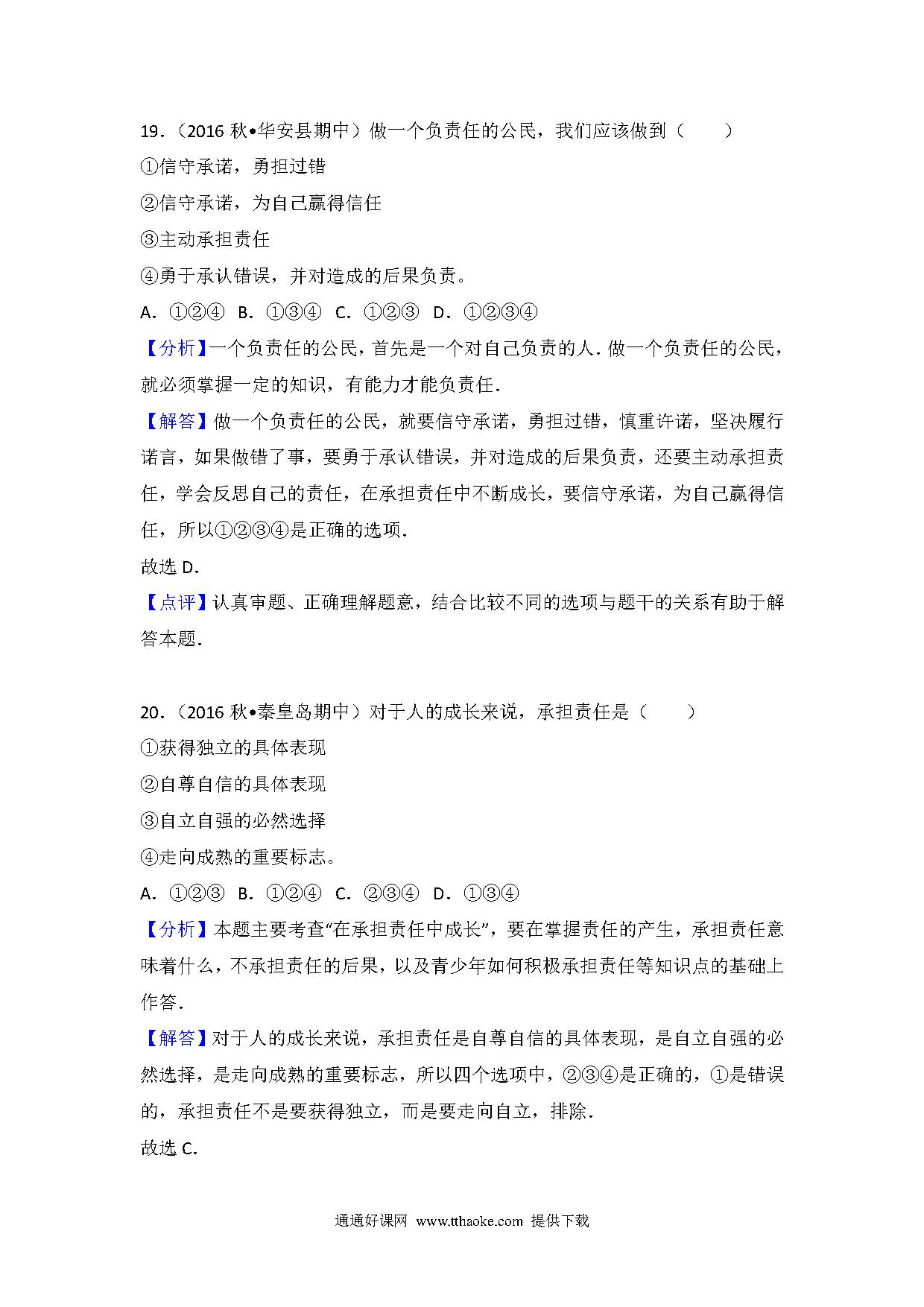 19．（2016 秋•华安县期中）做一个负责任的公民，我们应该做到（　　）

①信守承诺，勇担过错

②信守承诺，为自己赢得信任

③主动承担责任

④勇于承认错误，并对造成的后果负责。

A．①②④　B．①③④　C．①②③　D．①②③④

【分析】一个负责任的公民，首先是一个对自己负责的人．做一个负责任的公民，就必须掌握一定的知识，有能力才能负责任．

【解答】做一个负责任的公民，就要信守承诺，勇担过错，慎重许诺，坚决履行诺言，如果做错了事，要勇于承认错误，并对造成的后果负责，还要主动承担责任，学会反思自己的责任，在承担责任中不断成长，要信守承诺，为自己赢得信任，所以①②③④是正确的选项．

故选 D．

【点评】认真审题、正确理解题意，结合比较不同的选项与题干的关系有助于解答本题．

20．（2016 秋•秦皇岛期中）对于人的成长来说，承担责任是（　　）

①获得独立的具体表现

②自尊自信的具体表现

③自立自强的必然选择

④走向成熟的重要标志。

A．①②③　B．①②④　C．②③④　D．①③④

【分析】本题主要考查“在承担责任中成长”，要在掌握责任的产生，承担责任意味着什么，不承担责任的后果，以及青少年如何积极承担责任等知识点的基础上作答．

【解答】对于人的成长来说，承担责任是自尊自信的具体表现，是自立自强的必然选择，是走向成熟的重要标志，所以四个选项中，②③④是正确的，①是错误的，承担责任不是要获得独立，而是要走向自立，排除．

故选 C．

通通好课网 www.tthaoke.com 提供下载